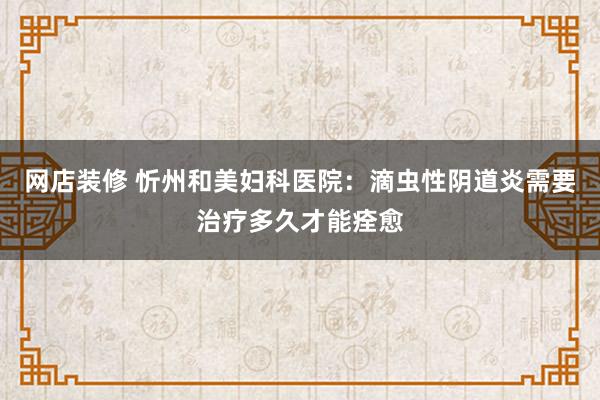 网店装修 忻州和美妇科医院：滴虫性阴道炎需要治疗多久才能痊愈